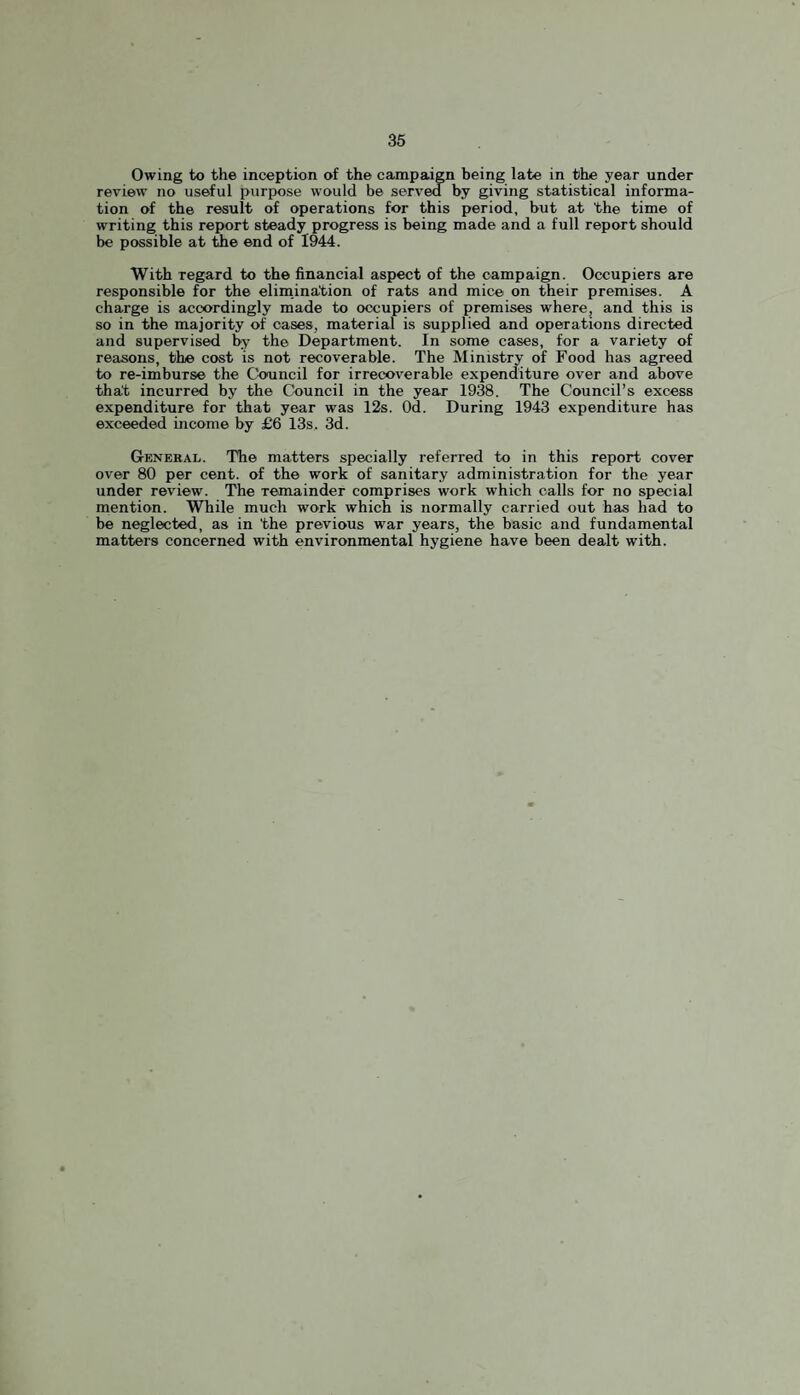 35

Owing to the inception of the campaign being late in the year under review no useful purpose would be served by giving statistical information of the result of operations for this period, but at the time of writing this report steady progress is being made and a full report should be possible at the end of 1944.

With regard to the financial aspect of the campaign. Occupiers are responsible for the elimination of rats and mice on their premises. A charge is accordingly made to occupiers of premises where, and this is so in the majority of cases, material is supplied and operations directed and supervised by the Department. In some cases, for a variety of reasons, the cost is not recoverable. The Ministry of Food has agreed to re-imburse the Council for irrecoverable expenditure over and above that incurred by the Council in the year 1938. The Council's excess expenditure for that year was 12s. 0d. During 1943 expenditure has exceeded income by £6 13s. 3d.

General. The matters specially referred to in this report cover over 80 per cent. of the work of sanitary administration for the year under review. The remainder comprises work which calls for no special mention. While much work which is normally carried out has had to be neglected, as in the previous war years, the basic and fundamental matters concerned with environmental hygiene have been dealt with.